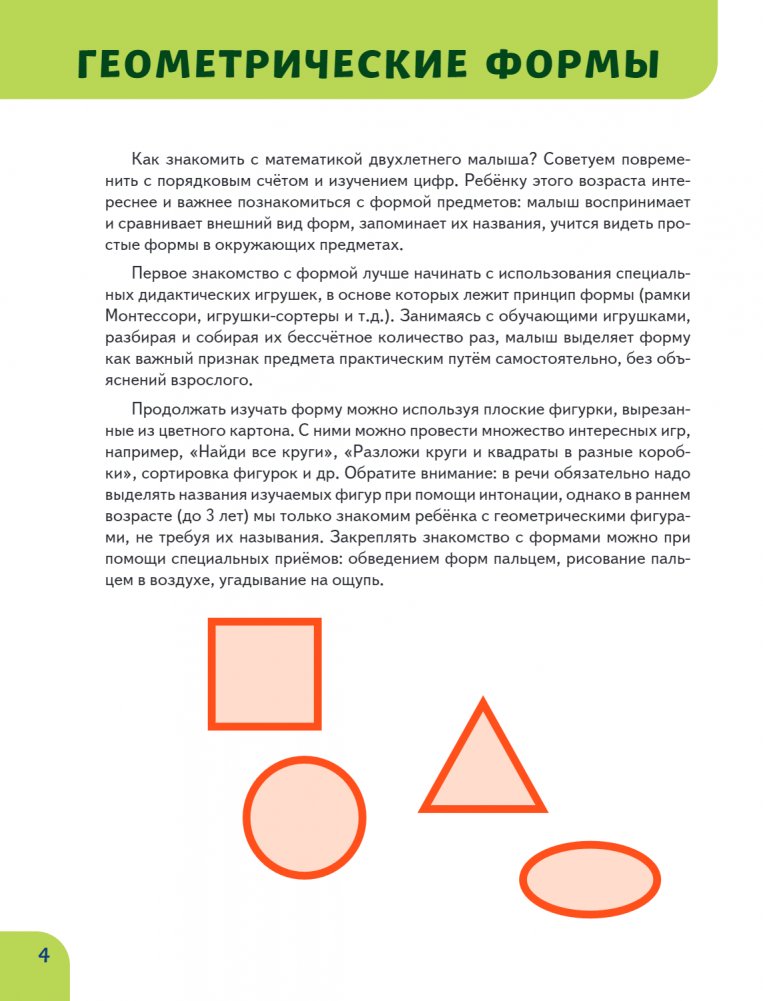 ГЕОМЕТРИЧЕСКИЕ ФОРМЫ

Как знакомить с математикой двухлетнего малыша? Советуем повременить с порядковым счётом и изучением цифр. Ребёнку этого возраста интереснее и важнее познакомиться с формой предметов: малыш воспринимает и сравнивает внешний вид форм, запоминает их названия, учится видеть простые формы в окружающих предметах.

Первое знакомство с формой лучше начинать с использования специальных дидактических игрушек, в основе которых лежит принцип формы (рамки Монтессори, игрушки-сортеры и т.д.). Занимаясь с обучающими игрушками, разбирая и собирая их бессчётное количество раз, малыш выделяет форму как важный признак предмета практическим путём самостоятельно, без объяснений взрослого.

Продолжать изучать форму можно используя плоские фигурки, вырезанные из цветного картона. С ними можно провести множество интересных игр, например, «Найди все круги», «Разложи круги и квадраты в разные коробки», сортировка фигурок и др. Обратите внимание: в речи обязательно надо выделять названия изучаемых фигур при помощи интонации, однако в раннем возрасте (до 3 лет) мы только знакомим ребёнка с геометрическими фигурами, не требуя их называния. Закреплять знакомство с формами можно при помощи специальных приёмов: обведением форм пальцем, рисование пальцем в воздухе, угадывание на ощупь.

4